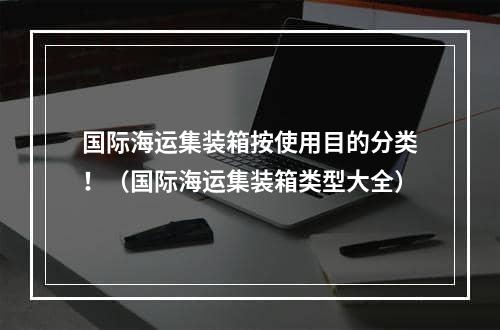 国际海运集装箱按使用目的分类！（国际海运集装箱类型大全）